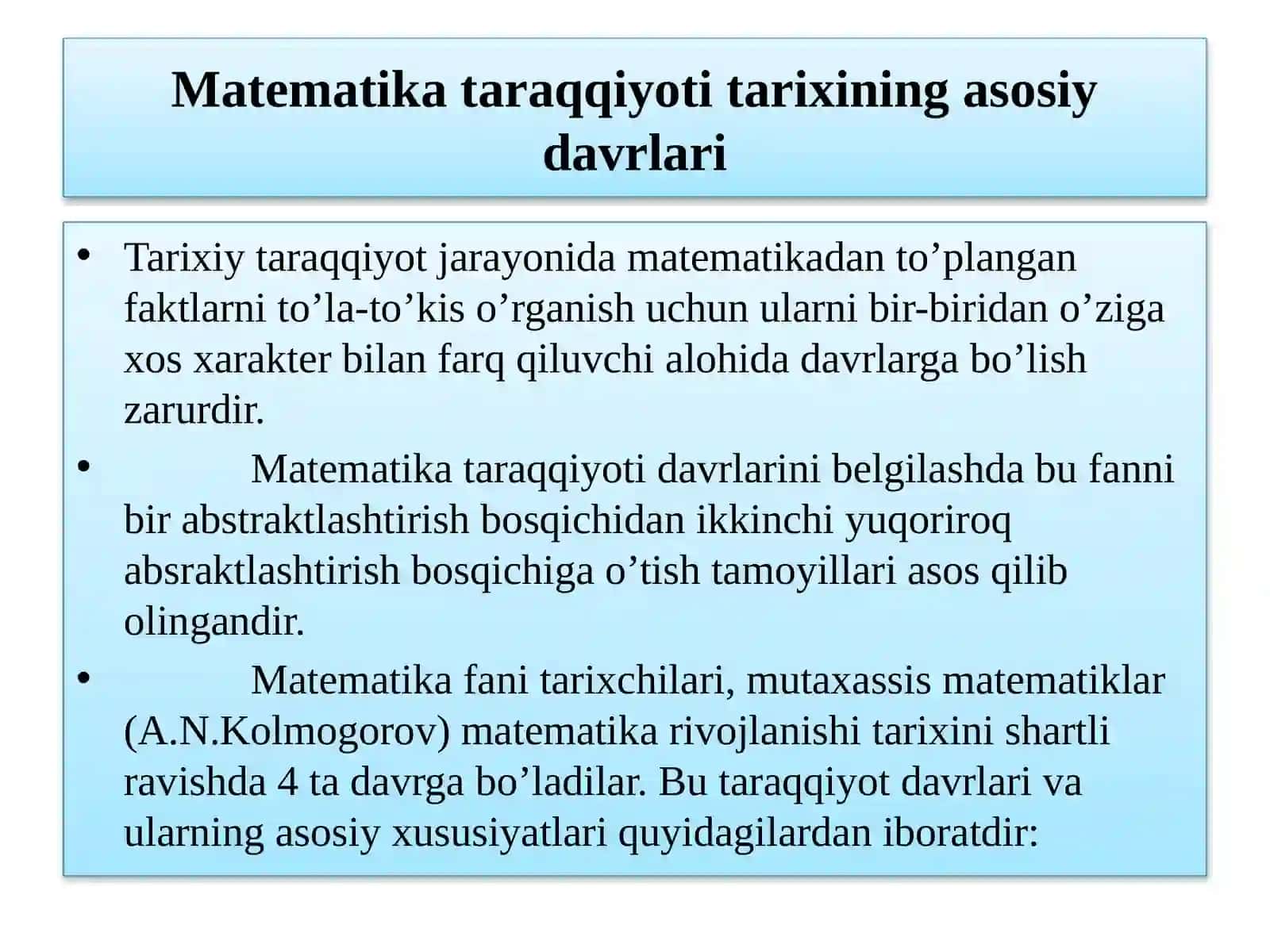 Matematika taraqqiyoti tarixining asosiy davrlari

• Tarixiy taraqqiyot jarayonida matematikadan to’plangan faktlarni to’la-to’kis o’rganish uchun ularni bir-biridan o’ziga xos xarakter bilan farq qiluvchi alohida davrlarga bo’lish zarurdir.

• Matematika taraqqiyoti davrlarini belgilashda bu fanni bir abstraktlashtirish bosqichidan ikkinchi yuqoriroq absraktlashtirish bosqichiga o’tish tamoyillari asos qilib olingandir.

• Matematika fani tarixchilari, mutaxassis matematiklar (A.N.Kolmogorov) matematika rivojlanishi tarixini shartli ravishda 4 ta davrga bo’ladilar. Bu taraqqiyot davrlari va ularning asosiy xususiyatlari quyidagilardan iboratdir: